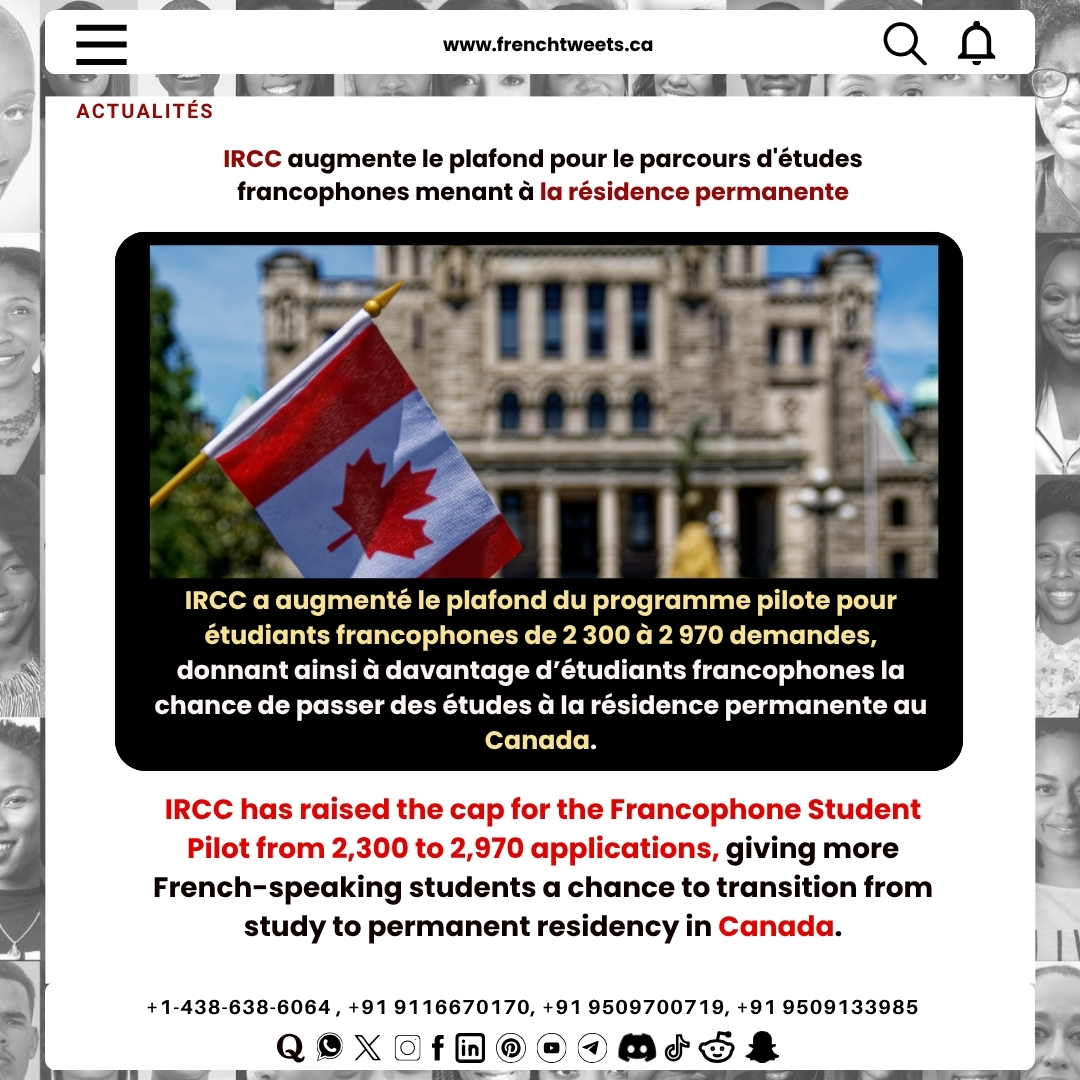 www.frenchtweets.ca

ACTUALITÉS

IRCC augmente le plafond pour le parcours d'études francophones menant à la résidence permanente

IRCC a augmenté le plafond du programme pilote pour étudiants francophones de 2 300 à 2 970 demandes, donnant ainsi à davantage d'étudiants francophones la chance de passer des études à la résidence permanente au Canada.

IRCC has raised the cap for the Francophone Student Pilot from 2,300 to 2,970 applications, giving more French-speaking students a chance to transition from study to permanent residency in Canada.

+1-438-638-6064 , +91 9116670170, +91 9509700719, +91 9509133985